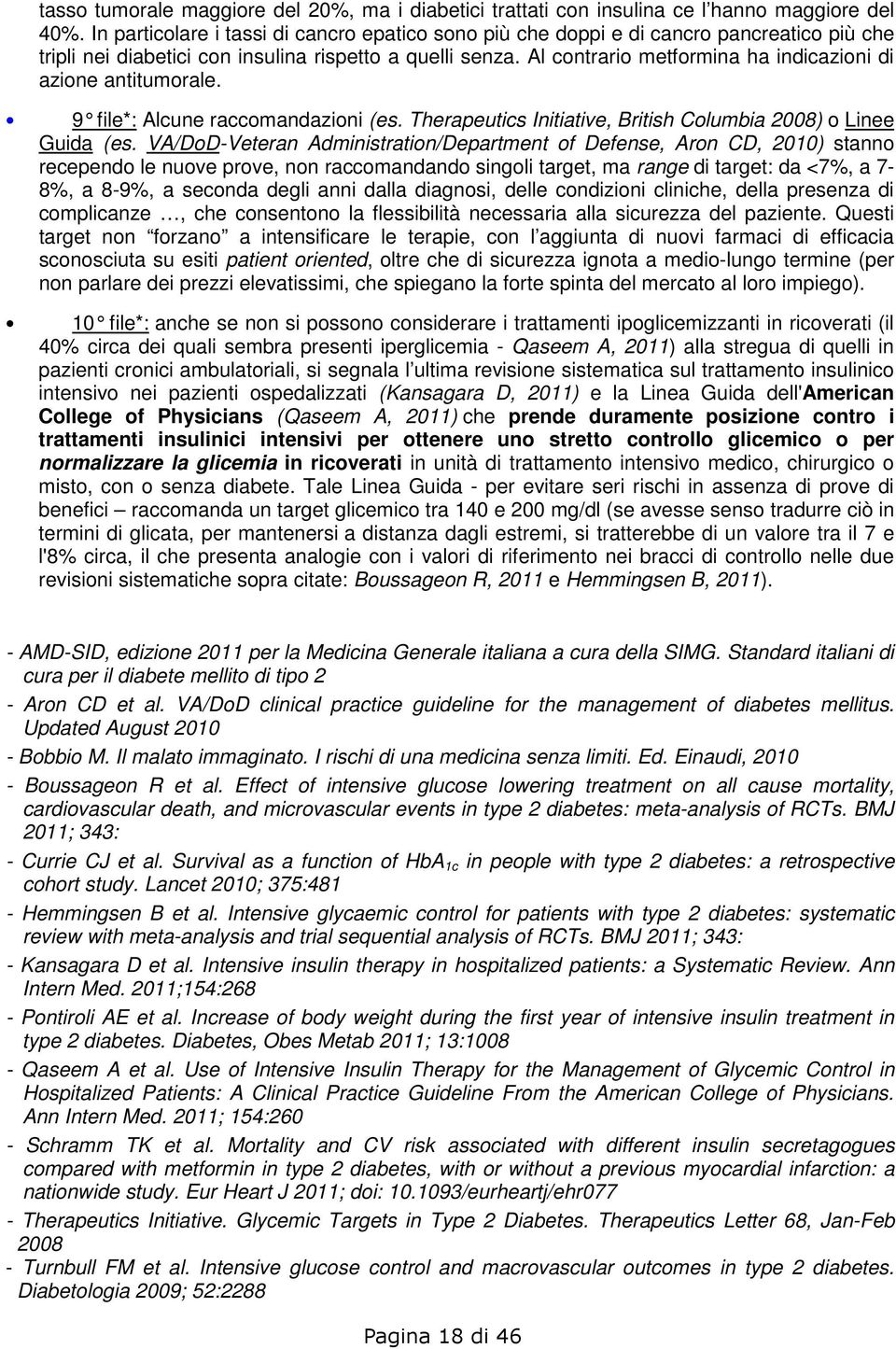 tasso tumorale maggiore del 20%, ma i diabetici trattati con insulina ce l'hanno maggiore del 40%. In particolare i tassi di cancro epatico sono più che doppi e di cancro pancreatico più che tripli nei diabetici con insulina rispetto a quelli senza. Al contrario metformina ha indicazioni di azione antitumorale.

• 9° file*: Alcune raccomandazioni (es. Therapeutics Initiative, British Columbia 2008) o Linee Guida (es. VA/DoD-Veteran Administration/Department of Defense, Aron CD, 2010) stanno recependo le nuove prove, non raccomandando singoli target, ma range di target: da <7%, a 7-8%, a 8-9%, a seconda degli anni dalla diagnosi, delle condizioni cliniche, della presenza di complicanze …, che consentono la flessibilità necessaria alla sicurezza del paziente. Questi target non "forzano" a intensificare le terapie, con l'aggiunta di nuovi farmaci di efficacia sconosciuta su esiti patient oriented, oltre che di sicurezza ignota a medio-lungo termine (per non parlare dei prezzi elevatissimi, che spiegano la forte spinta del mercato al loro impiego).

• 10° file*: anche se non si possono considerare i trattamenti ipoglicemizzanti in ricoverati (il 40% circa dei quali sembra presenti iperglicemia - Qaseem A, 2011) alla stregua di quelli in pazienti cronici ambulatoriali, si segnala l'ultima revisione sistematica sul trattamento insulinico intensivo nei pazienti ospedalizzati (Kansagara D, 2011) e la Linea Guida dell'American College of Physicians (Qaseem A, 2011) che prende duramente posizione contro i trattamenti insulinici intensivi per ottenere uno stretto controllo glicemico o per normalizzare la glicemia in ricoverati in unità di trattamento intensivo medico, chirurgico o misto, con o senza diabete. Tale Linea Guida - per evitare seri rischi in assenza di prove di benefici – raccomanda un target glicemico tra 140 e 200 mg/dl (se avesse senso tradurre ciò in termini di glicata, per mantenersi a distanza dagli estremi, si tratterebbe di un valore tra il 7 e l'8% circa, il che presenta analogie con i valori di riferimento nei bracci di controllo nelle due revisioni sistematiche sopra citate: Boussageon R, 2011 e Hemmingsen B, 2011).

- AMD-SID, edizione 2011 per la Medicina Generale italiana a cura della SIMG. Standard italiani di cura per il diabete mellito di tipo 2
- Aron CD et al. VA/DoD clinical practice guideline for the management of diabetes mellitus. Updated August 2010
- Bobbio M. Il malato immaginato. I rischi di una medicina senza limiti. Ed. Einaudi, 2010
- Boussageon R et al. Effect of intensive glucose lowering treatment on all cause mortality, cardiovascular death, and microvascular events in type 2 diabetes: meta-analysis of RCTs. BMJ 2011; 343:
- Currie CJ et al. Survival as a function of $HbA_{1c}$ in people with type 2 diabetes: a retrospective cohort study. Lancet 2010; 375:481
- Hemmingsen B et al. Intensive glycaemic control for patients with type 2 diabetes: systematic review with meta-analysis and trial sequential analysis of RCTs. BMJ 2011; 343:
- Kansagara D et al. Intensive insulin therapy in hospitalized patients: a Systematic Review. Ann Intern Med. 2011;154:268
- Pontiroli AE et al. Increase of body weight during the first year of intensive insulin treatment in type 2 diabetes. Diabetes, Obes Metab 2011; 13:1008
- Qaseem A et al. Use of Intensive Insulin Therapy for the Management of Glycemic Control in Hospitalized Patients: A Clinical Practice Guideline From the American College of Physicians. Ann Intern Med. 2011; 154:260
- Schramm TK et al. Mortality and CV risk associated with different insulin secretagogues compared with metformin in type 2 diabetes, with or without a previous myocardial infarction: a nationwide study. Eur Heart J 2011; doi: 10.1093/eurheartj/ehr077
- Therapeutics Initiative. Glycemic Targets in Type 2 Diabetes. Therapeutics Letter 68, Jan-Feb 2008
- Turnbull FM et al. Intensive glucose control and macrovascular outcomes in type 2 diabetes. Diabetologia 2009; 52:2288

Pagina 18 di 46